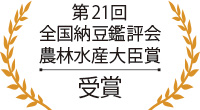 第21回
全国納豆鑑評会
農林水産大臣賞

受賞